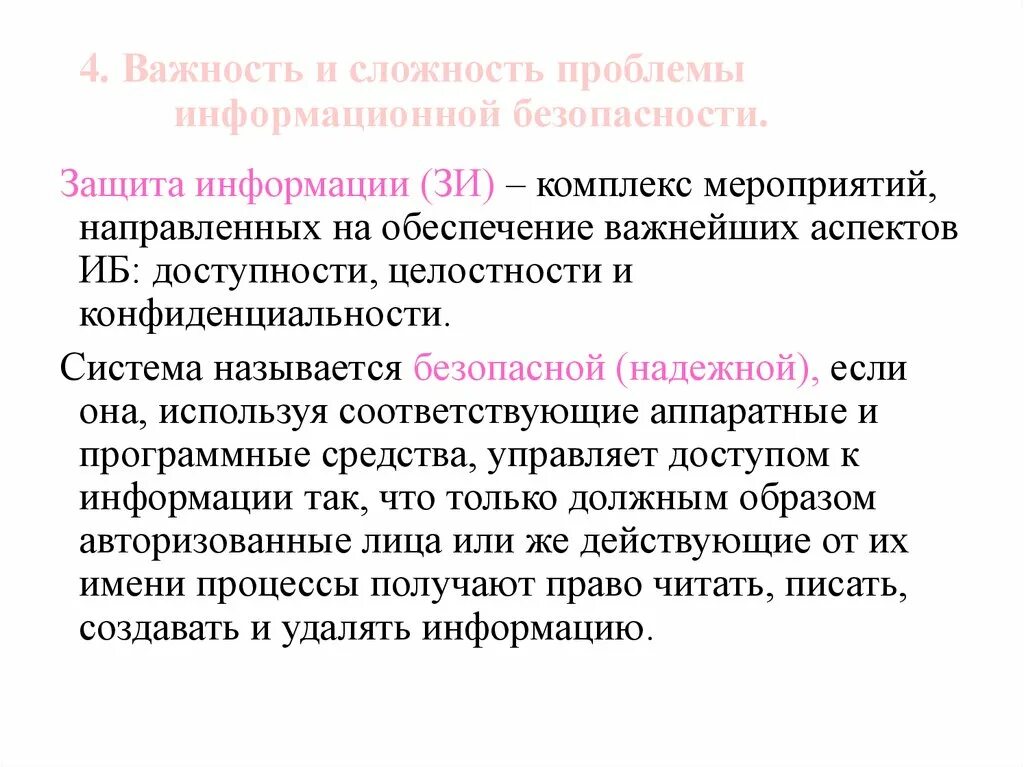 4. Важность и сложность проблемы информационной безопасности.

Защита информации (ЗИ) – комплекс мероприятий, направленных на обеспечение важнейших аспектов ИБ: доступности, целостности и конфиденциальности.

Система называется безопасной (надежной), если она, используя соответствующие аппаратные и программные средства, управляет доступом к информации так, что только должным образом авторизованные лица или же действующие от их имени процессы получают право читать, писать, создавать и удалять информацию.